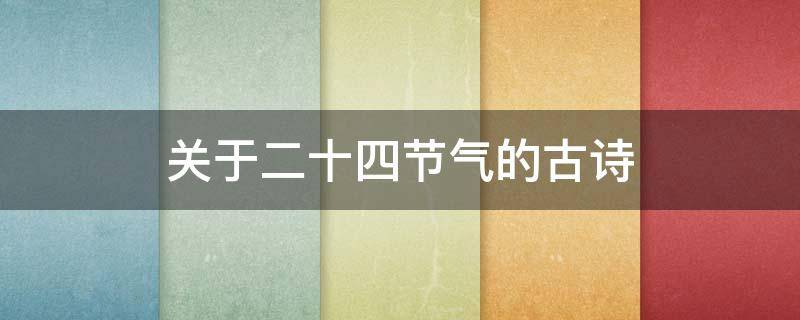 关于二十四节气的古诗